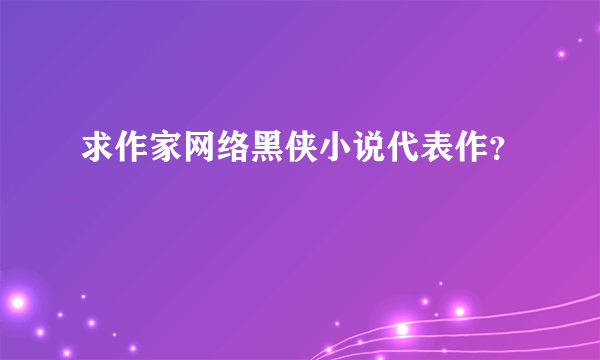 求作家网络黑侠小说代表作?